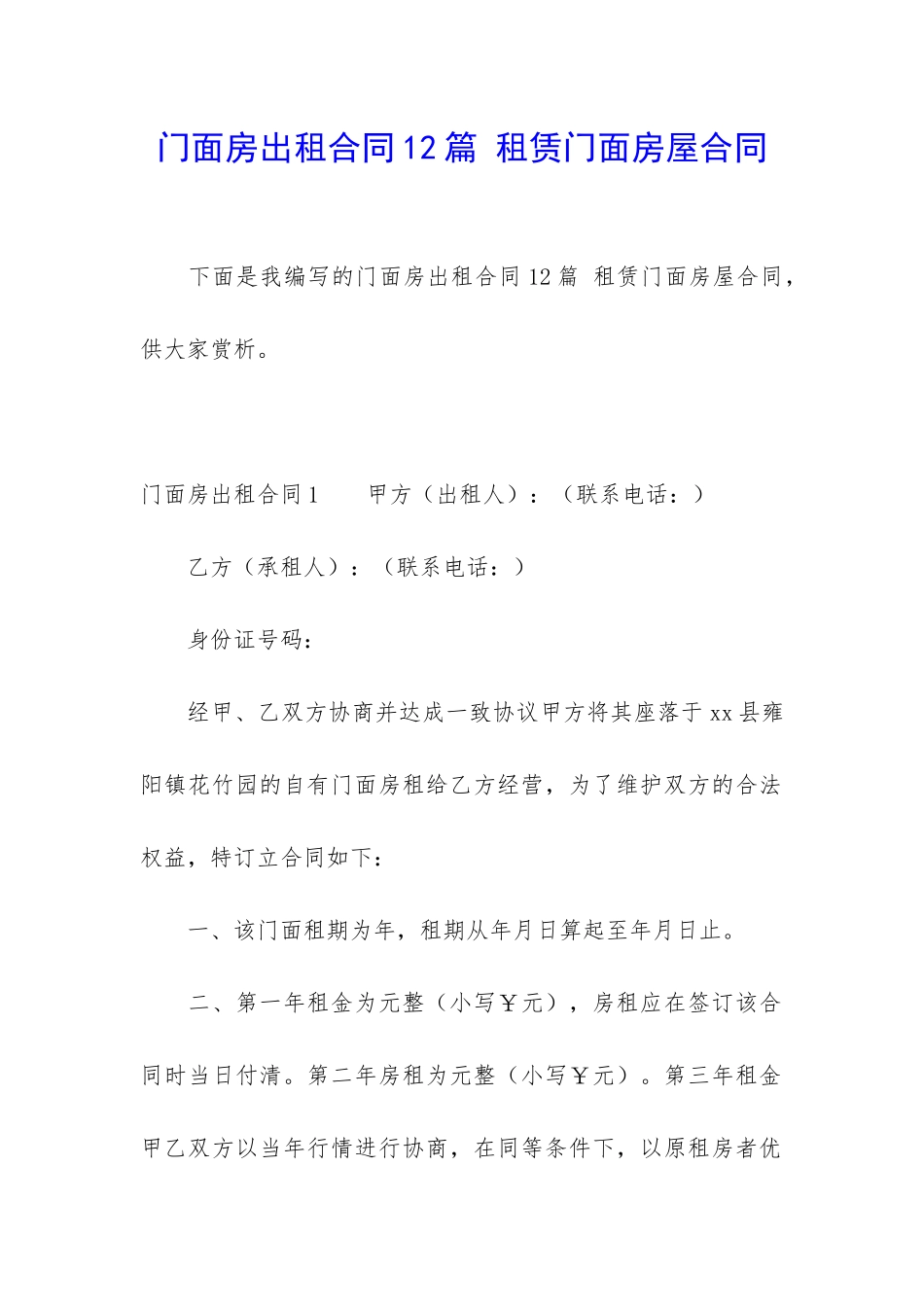 门面房出租合同12篇 租赁门面房屋合同

下面是我编写的门面房出租合同12篇 租赁门面房屋合同，供大家赏析。

门面房出租合同1　　甲方（出租人）：（联系电话：）

乙方（承租人）：（联系电话：）

身份证号码：

经甲、乙双方协商并达成一致协议甲方将其座落于xx县雍阳镇花竹园的自有门面房租给乙方经营，为了维护双方的合法权益，特订立合同如下：

一、该门面租期为年，租期从年月日算起至年月日止。

二、第一年租金为元整（小写￥元），房租应在签订该合同时当日付清。第二年房租为元整（小写￥元）。第三年租金甲乙双方以当年行情进行协商，在同等条件下，以原租房者优